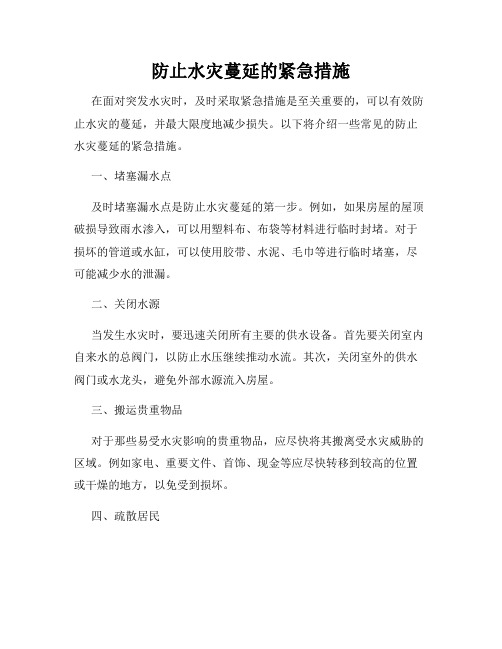 防止水灾蔓延的紧急措施

在面对突发水灾时，及时采取紧急措施是至关重要的，可以有效防止水灾的蔓延，并最大限度地减少损失。以下将介绍一些常见的防止水灾蔓延的紧急措施。

一、堵塞漏水点

及时堵塞漏水点是防止水灾蔓延的第一步。例如，如果房屋的屋顶破损导致雨水渗入，可以用塑料布、布袋等材料进行临时封堵。对于损坏的管道或水缸，可以使用胶带、水泥、毛巾等进行临时堵塞，尽可能减少水的泄漏。

二、关闭水源

当发生水灾时，要迅速关闭所有主要的供水设备。首先要关闭室内自来水的总阀门，以防止水压继续推动水流。其次，关闭室外的供水阀门或水龙头，避免外部水源流入房屋。

三、搬运贵重物品

对于那些易受水灾影响的贵重物品，应尽快将其搬离受水灾威胁的区域。例如家电、重要文件、首饰、现金等应尽快转移到较高的位置或干燥的地方，以免受到损坏。

四、疏散居民